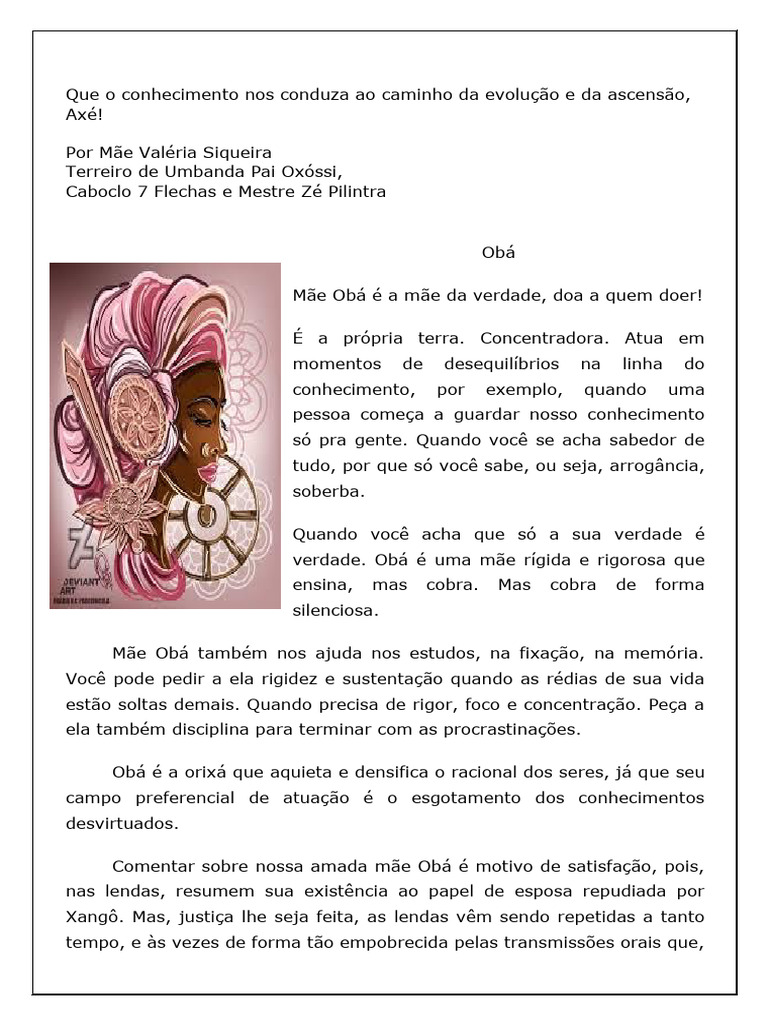 Que o conhecimento nos conduza ao caminho da evolução e da ascensão, Axé!

Por Mãe Valéria Siqueira
Terreiro de Umbanda Pai Oxóssi,
Caboclo 7 Flechas e Mestre Zé Pilintra

Obá

DEVIANT ART

Mãe Obá é a mãe da verdade, doa a quem doer!

É a própria terra. Concentradora. Atua em momentos de desequilíbrios na linha do conhecimento, por exemplo, quando uma pessoa começa a guardar nosso conhecimento só pra gente. Quando você se acha sabedor de tudo, por que só você sabe, ou seja, arrogância, soberba.

Quando você acha que só a sua verdade é verdade. Obá é uma mãe rígida e rigorosa que ensina, mas cobra. Mas cobra de forma silenciosa.

Mãe Obá também nos ajuda nos estudos, na fixação, na memória. Você pode pedir a ela rigidez e sustentação quando as rédias de sua vida estão soltas demais. Quando precisa de rigor, foco e concentração. Peça a ela também disciplina para terminar com as procrastinações.

Obá é a orixá que aquieta e densifica o racional dos seres, já que seu campo preferencial de atuação é o esgotamento dos conhecimentos desvirtuados.

Comentar sobre nossa amada mãe Obá é motivo de satisfação, pois, nas lendas, resumem sua existência ao papel de esposa repudiada por Xangô. Mas, justiça lhe seja feita, as lendas vêm sendo repetidas a tanto tempo, e às vezes de forma tão empobrecida pelas transmissões orais que,